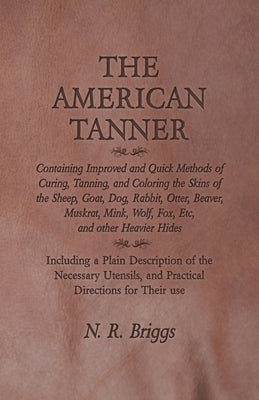 THE AMERICAN TANNER

Containing Improved and Quick Methods of Curing, Tanning, and Coloring the Skins of the Sheep, Goat, Dog, Rabbit, Otter, Beaver, Muskrat, Mink, Wolf, Fox, Etc, and other Heavier Hides

Including a Plain Description of the Necessary Utensils, and Practical Directions for Their use

N. R. Briggs